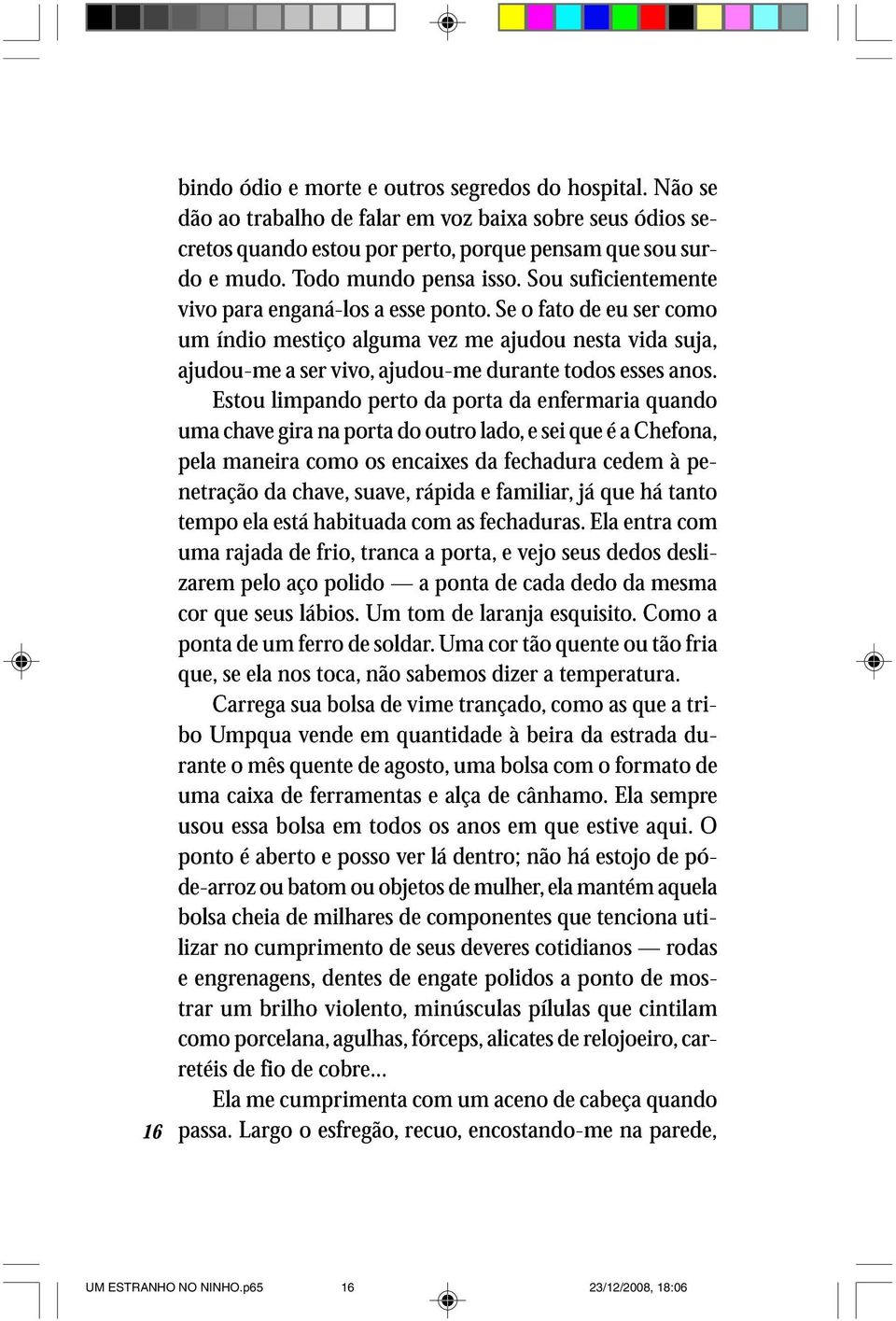 bindo ódio e morte e outros segredos do hospital. Não se dão ao trabalho de falar em voz baixa sobre seus ódios secretos quando estou por perto, porque pensam que sou surdo e mudo. Todo mundo pensa isso. Sou suficientemente vivo para enganá-los a esse ponto. Se o fato de eu ser como um índio mestiço alguma vez me ajudou nesta vida suja, ajudou-me a ser vivo, ajudou-me durante todos esses anos.

Estou limpando perto da porta da enfermaria quando uma chave gira na porta do outro lado, e sei que é a Chefona, pela maneira como os encaixes da fechadura cedem à penetração da chave, suave, rápida e familiar, já que há tanto tempo ela está habituada com as fechaduras. Ela entra com uma rajada de frio, tranca a porta, e vejo seus dedos deslizarem pelo aço polido — a ponta de cada dedo da mesma cor que seus lábios. Um tom de laranja esquisito. Como a ponta de um ferro de soldar. Uma cor tão quente ou tão fria que, se ela nos toca, não sabemos dizer a temperatura.

Carrega sua bolsa de vime trançado, como as que a tribo Umpqua vende em quantidade à beira da estrada durante o mês quente de agosto, uma bolsa com o formato de uma caixa de ferramentas e alça de cânhamo. Ela sempre usou essa bolsa em todos os anos em que estive aqui. O ponto é aberto e posso ver lá dentro; não há estojo de pó-de-arroz ou batom ou objetos de mulher, ela mantém aquela bolsa cheia de milhares de componentes que tenciona utilizar no cumprimento de seus deveres cotidianos — rodas e engrenagens, dentes de engate polidos a ponto de mostrar um brilho violento, minúsculas pílulas que cintilam como porcelana, agulhas, fórceps, alicates de relojoeiro, carretéis de fio de cobre...

Ela me cumprimenta com um aceno de cabeça quando passa. Largo o esfregão, recuo, encostando-me na parede,

16

UM ESTRANHO NO NINHO.p65 16 23/12/2008, 18:06